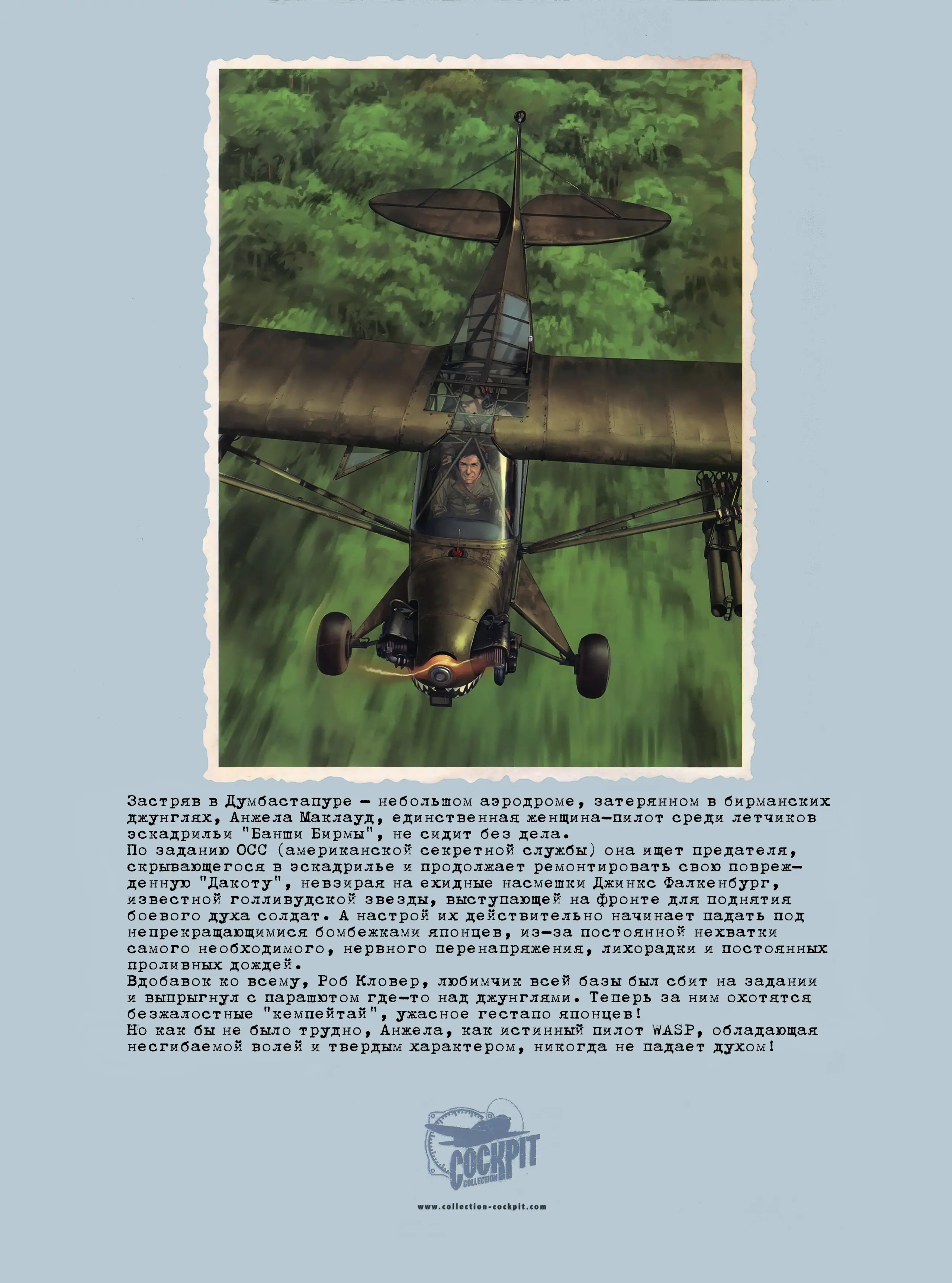 Застряв в Думбастапуре — небольшом аэродроме, затерянном в бирманских джунглях, Анжела Маклауд, единственная женщина-пилот среди летчиков эскадрильи "Банши Бирмы", не сидит без дела.

По заданию ОСС (американской секретной службы) она ищет предателя, скрывающегося в эскадрилье и продолжает ремонтировать свою поврежденную "Дакоту", невзирая на ехидные насмешки Джинкс Фалкенбург, известной голливудской звезды, выступающей на фронте для поднятия боевого духа солдат. А настрой их действительно начинает падать под непрекращающимися бомбежками японцев, из-за постоянной нехватки самого необходимого, нервного перенапряжения, лихорадки и постоянных проливных дождей.

Вдобавок ко всему, Роб Кловер, любимчик всей базы был сбит на задании и выпрыгнул с парашютом где-то над джунглями. Теперь за ним охотятся безжалостные "кемпейтай", ужасное гестапо японцев!

Но как бы не было трудно, Анжела, как истинный пилот WASP, обладающая несгибаемой волей и твердым характером, никогда не падает духом!

COCKPIT
COLLECTION

www.collection-cockpit.com